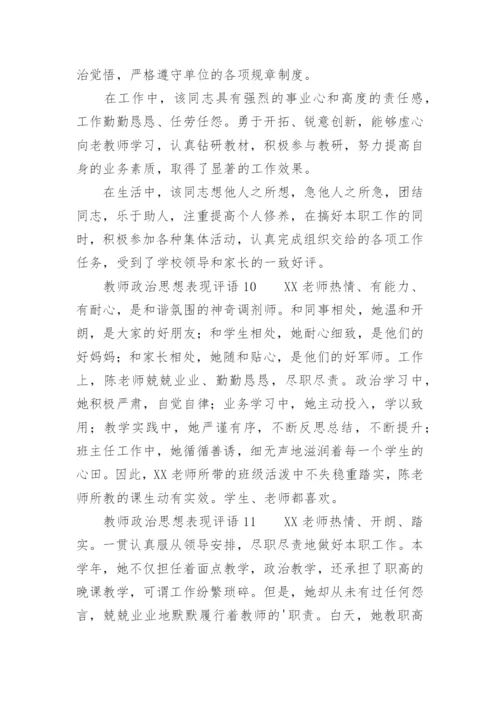 治觉悟，严格遵守单位的各项规章制度。

在工作中，该同志具有强烈的事业心和高度的责任感，工作勤勤恳恳、任劳任怨。勇于开拓、锐意创新，能够虚心向老教师学习，认真钻研教材，积极参与教研，努力提高自身的业务素质，取得了显著的工作效果。

在生活中，该同志想他人之所想，急他人之所急，团结同志，乐于助人，注重提高个人修养，在搞好本职工作的同时，积极参加各种集体活动，认真完成组织交给的各项工作任务，受到了学校领导和家长的一致好评。

教师政治思想表现评语10　　XX老师热情、有能力、有耐心，是和谐氛围的神奇调剂师。和同事相处，她温和开朗，是大家的好朋友；和学生相处，她耐心细致，是他们的好妈妈；和家长相处，她随和贴心，是他们的好军师。工作上，陈老师兢兢业业、勤勤恳恳，尽职尽责。政治学习中，她积极严肃，自觉自律；业务学习中，她主动投入，学以致用；教学实践中，她严谨有序，不断反思总结，不断提升；班主任工作中，她循循善诱，细无声地滋润着每一个学生的心田。因此，XX老师所带的班级活泼中不失稳重踏实，陈老师所教的课生动有实效。学生、老师都喜欢。

教师政治思想表现评语11　　XX老师热情、开朗、踏实。一贯认真服从领导安排，尽职尽责地做好本职工作。本学年，她不仅担任着面点教学，政治教学，还承担了职高的晚课教学，可谓工作纷繁琐碎。但是，她却从未有过任何怨言，兢兢业业地默默履行着教师的'职责。白天，她教职高